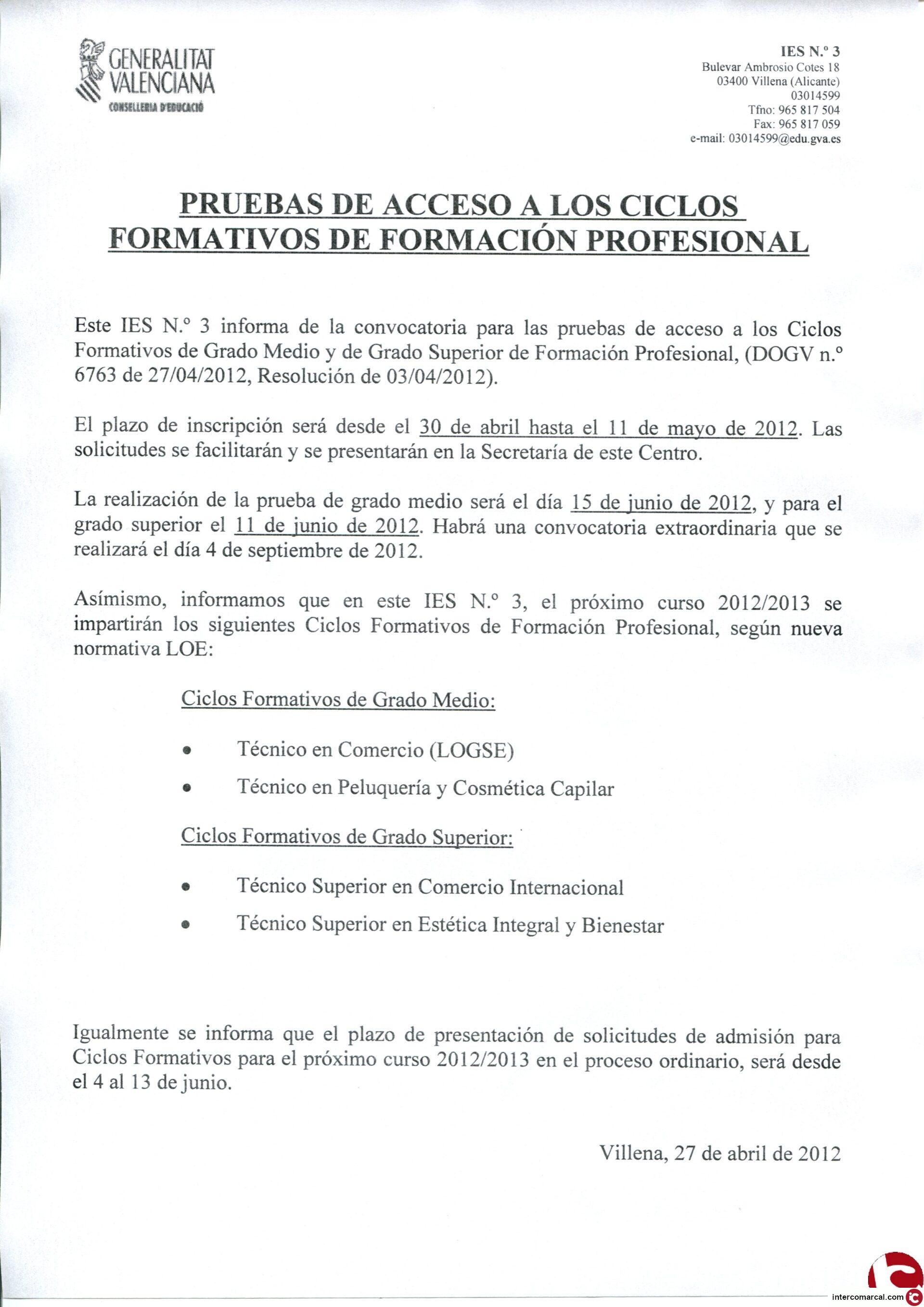 GENERALITAT VALENCIANA
CONSELLERIA D'EDUCACIÓ

IES N.º 3
Bulevar Ambrosio Cotes 18
03400 Villena (Alicante)
03014599
Tfno: 965 817 504
Fax: 965 817 059
e-mail: 03014599@edu.gva.es

PRUEBAS DE ACCESO A LOS CICLOS FORMATIVOS DE FORMACIÓN PROFESIONAL

Este IES N.º 3 informa de la convocatoria para las pruebas de acceso a los Ciclos Formativos de Grado Medio y de Grado Superior de Formación Profesional, (DOGV n.º 6763 de 27/04/2012, Resolución de 03/04/2012).

El plazo de inscripción será desde el 30 de abril hasta el 11 de mayo de 2012. Las solicitudes se facilitarán y se presentarán en la Secretaría de este Centro.

La realización de la prueba de grado medio será el día 15 de junio de 2012, y para el grado superior el 11 de junio de 2012. Habrá una convocatoria extraordinaria que se realizará el día 4 de septiembre de 2012.

Asímismo, informamos que en este IES N.º 3, el próximo curso 2012/2013 se impartirán los siguientes Ciclos Formativos de Formación Profesional, según nueva normativa LOE:

Ciclos Formativos de Grado Medio:

• Técnico en Comercio (LOGSE)
• Técnico en Peluquería y Cosmética Capilar

Ciclos Formativos de Grado Superior:

• Técnico Superior en Comercio Internacional
• Técnico Superior en Estética Integral y Bienestar

Igualmente se informa que el plazo de presentación de solicitudes de admisión para Ciclos Formativos para el próximo curso 2012/2013 en el proceso ordinario, será desde el 4 al 13 de junio.

Villena, 27 de abril de 2012

intercomarcal.com